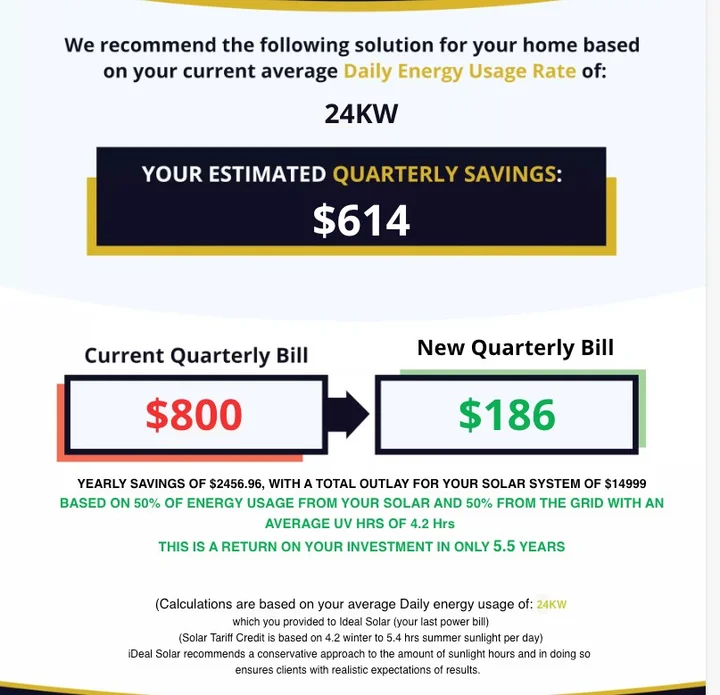 We recommend the following solution for your home based on your current average Daily Energy Usage Rate of:

24KW

YOUR ESTIMATED QUARTERLY SAVINGS:
$614

Current Quarterly Bill
$800

New Quarterly Bill
$186

YEARLY SAVINGS OF $2456.96, WITH A TOTAL OUTLAY FOR YOUR SOLAR SYSTEM OF $14999
BASED ON 50% OF ENERGY USAGE FROM YOUR SOLAR AND 50% FROM THE GRID WITH AN AVERAGE UV HRS OF 4.2 Hrs
THIS IS A RETURN ON YOUR INVESTMENT IN ONLY 5.5 YEARS

(Calculations are based on your average Daily energy usage of: 24KW
which you provided to Ideal Solar (your last power bill)
(Solar Tariff Credit is based on 4.2 winter to 5.4 hrs summer sunlight per day)
iDeal Solar recommends a conservative approach to the amount of sunlight hours and in doing so ensures clients with realistic expectations of results.